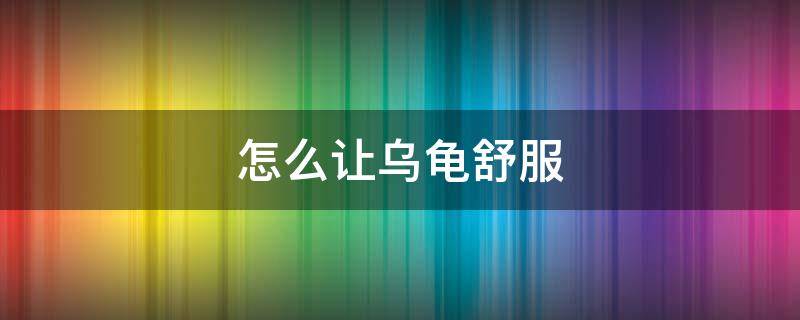 怎么让乌龟舒服